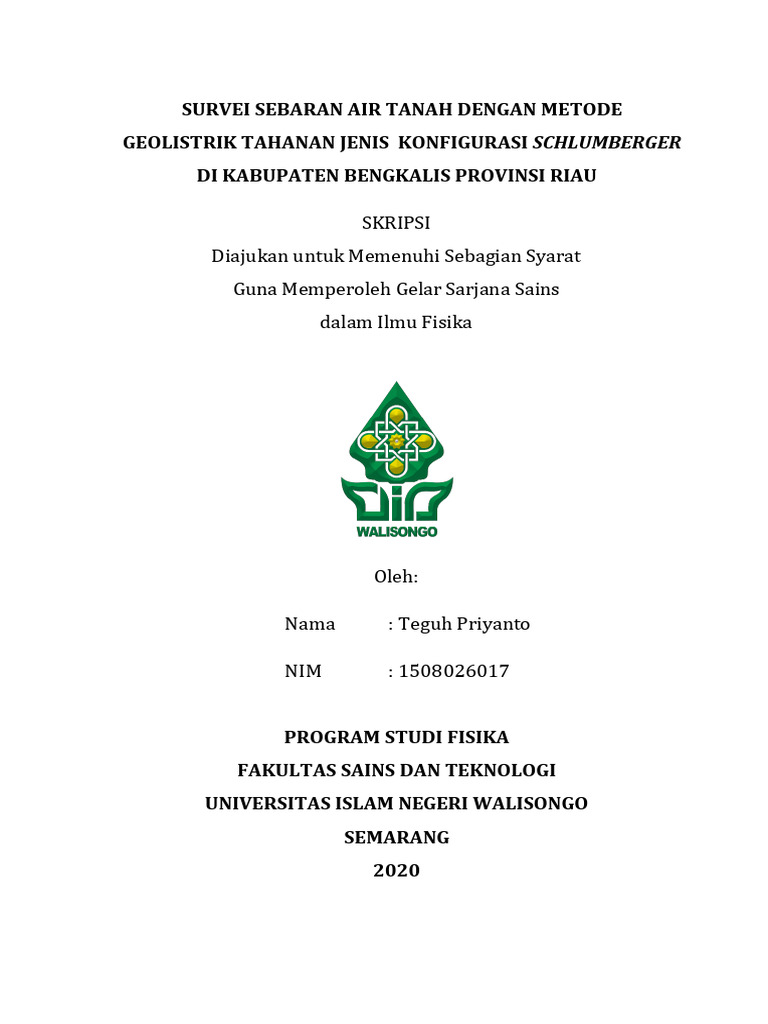 SURVEI SEBARAN AIR TANAH DENGAN METODE GEOLISTRIK TAHANAN JENIS KONFIGURASI SCHLUMBERGER DI KABUPATEN BENGKALIS PROVINSI RIAU

SKRIPSI
Diajukan untuk Memenuhi Sebagian Syarat
Guna Memperoleh Gelar Sarjana Sains
dalam Ilmu Fisika

WALISONGO

Oleh:

Nama : Teguh Priyanto

NIM : 1508026017

PROGRAM STUDI FISIKA
FAKULTAS SAINS DAN TEKNOLOGI
UNIVERSITAS ISLAM NEGERI WALISONGO
SEMARANG
2020